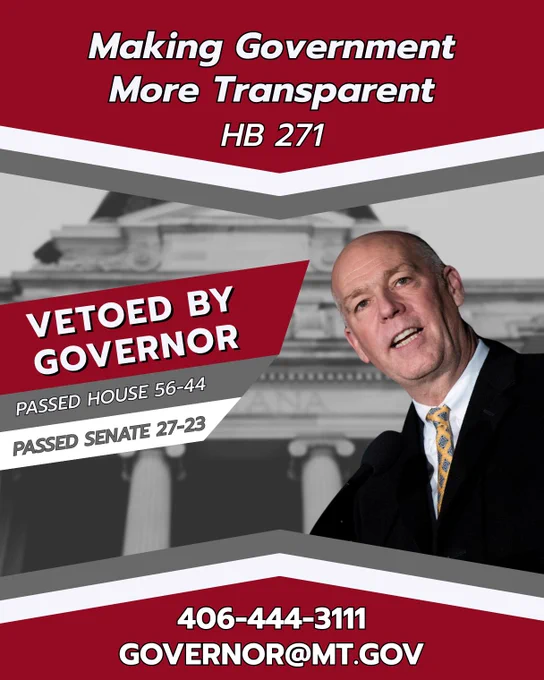 Making Government More Transparent
HB 271

VETOED BY GOVERNOR

PASSED HOUSE 56-44

PASSED SENATE 27-23

406-444-3111
GOVERNOR@MT.GOV